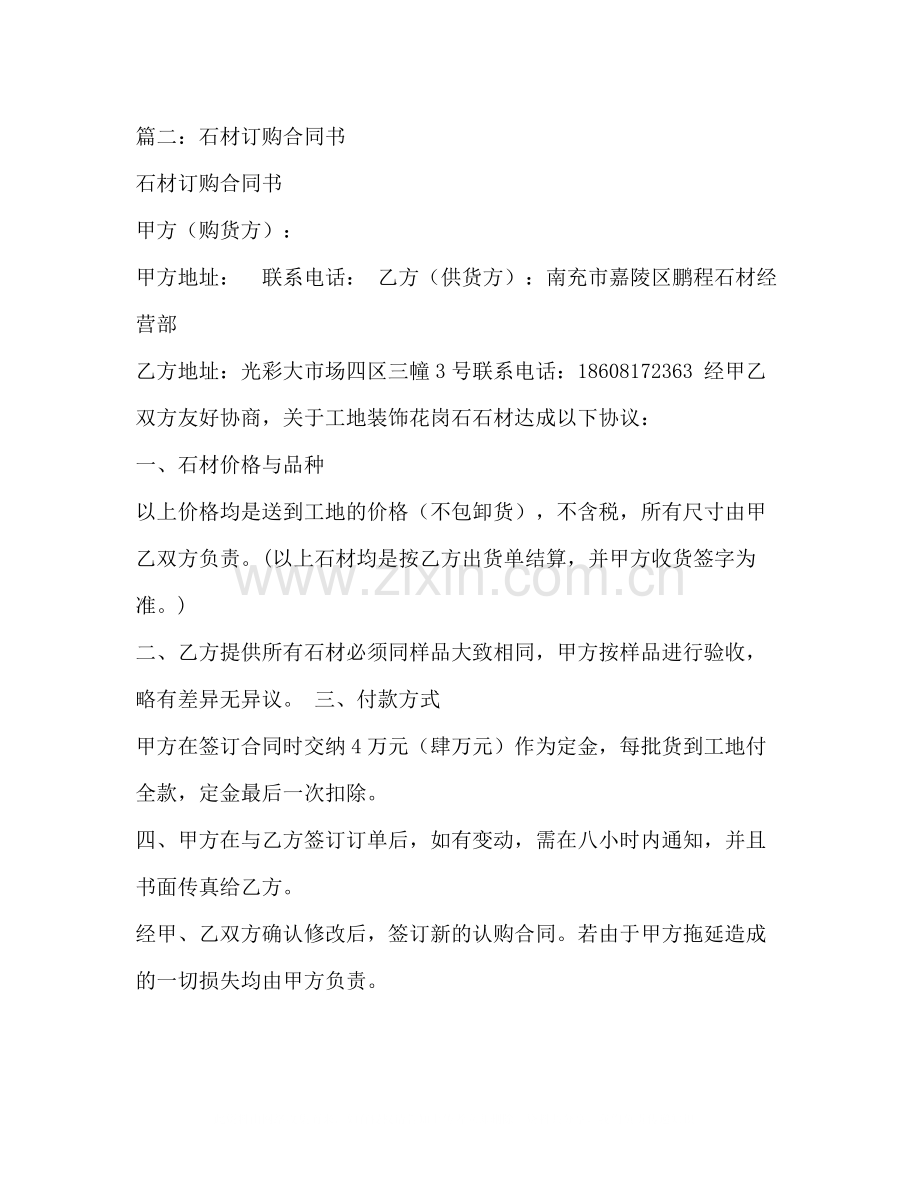 篇二：石材订购合同书

石材订购合同书

甲方（购货方）：

甲方地址： 联系电话： 乙方（供货方）：南充市嘉陵区鹏程石材经营部

乙方地址：光彩大市场四区三幢3号联系电话：18608172363 经甲乙双方友好协商，关于工地装饰花岗石石材达成以下协议：

一、石材价格与品种

以上价格均是送到工地的价格（不包卸货），不含税，所有尺寸由甲乙双方负责。(以上石材均是按乙方出货单结算，并甲方收货签字为准。)

二、乙方提供所有石材必须同样品大致相同，甲方按样品进行验收，略有差异无异议。 三、付款方式

甲方在签订合同时交纳4万元（肆万元）作为定金，每批货到工地付全款，定金最后一次扣除。

四、甲方在与乙方签订订单后，如有变动，需在八小时内通知，并且书面传真给乙方。

经甲、乙双方确认修改后，签订新的认购合同。若由于甲方拖延造成的一切损失均由甲方负责。

www.zixin.com.cn